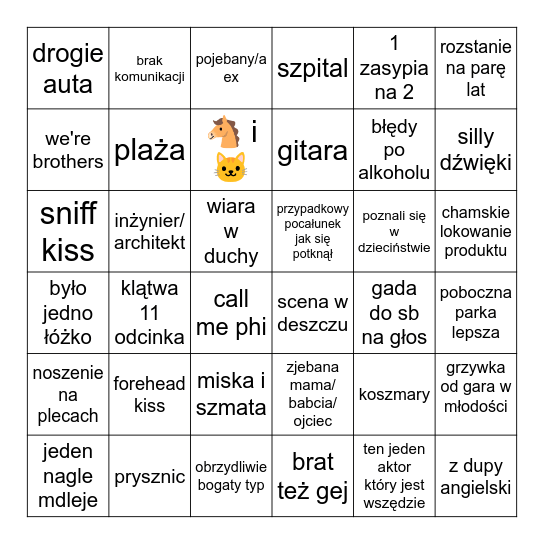 | drogie auta | brak komunikacji | pojebany/a ex | szpital | 1 zasypia na 2 | rozstanie na parę lat |
|---|---|---|---|---|---|
| we're brothers | plaża | 🐴 i 🐱 | gitara | błędy po alkoholu | silly dźwięki |
| sniff kiss | inżynier/ architekt | wiara w duchy | przypadkowy pocałunek jak się potknął | poznali się w dzieciństwie | chamskie lokowanie produktu |
| było jedno łóżko | klątwa 11 odcinka | call me phi | scena w deszczu | gada do sb na głos | poboczna parka lepsza |
| noszenie na plecach | forehead kiss | miska i szmata | zjebana mama/ babcia/ ojciec | koszmary | grzywka od gara w młodości |
| jeden nagle mdleje | prysznic | obrzydliwie bogaty typ | brat też gej | ten jeden aktor który jest wszędzie | z dupy angielski |